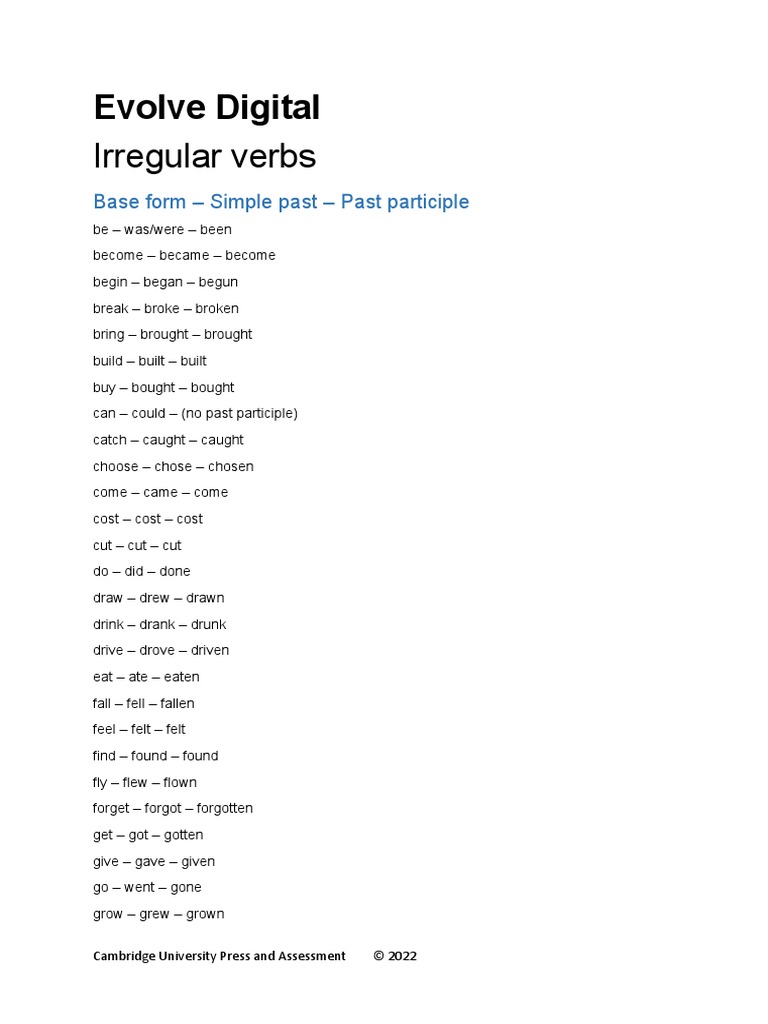 Evolve Digital

Irregular verbs

Base form – Simple past – Past participle

be – was/were – been

become – became – become

begin – began – begun

break – broke – broken

bring – brought – brought

build – built – built

buy – bought – bought

can – could – (no past participle)

catch – caught – caught

choose – chose – chosen

come – came – come

cost – cost – cost

cut – cut – cut

do – did – done

draw – drew – drawn

drink – drank – drunk

drive – drove – driven

eat – ate – eaten

fall – fell – fallen

feel – felt – felt

find – found – found

fly – flew – flown

forget – forgot – forgotten

get – got – gotten

give – gave – given

go – went – gone

grow – grew – grown

Cambridge University Press and Assessment © 2022